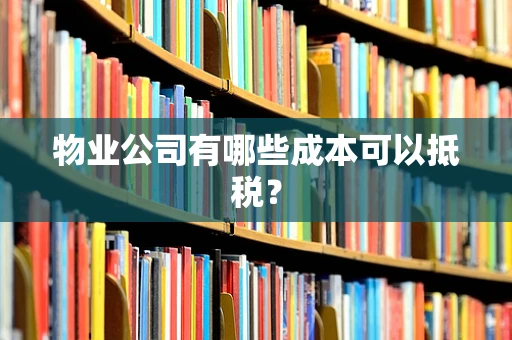 物业公司有哪些成本可以抵税？